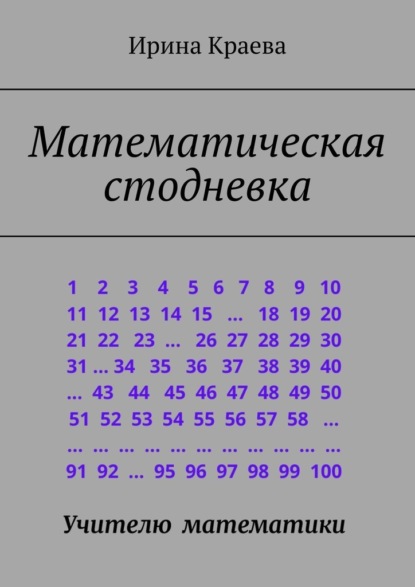 Ирина Краева

Математическая стодневка

1 2 3 4 5 6 7 8 9 10
11 12 13 14 15 … 18 19 20
21 22 23 … 26 27 28 29 30
31 … 34 35 36 37 38 39 40
… 43 44 45 46 47 48 49 50
51 52 53 54 55 56 57 58 …
… … … … … … … … … … …
91 92 … 95 96 97 98 99 100

Учителю математики